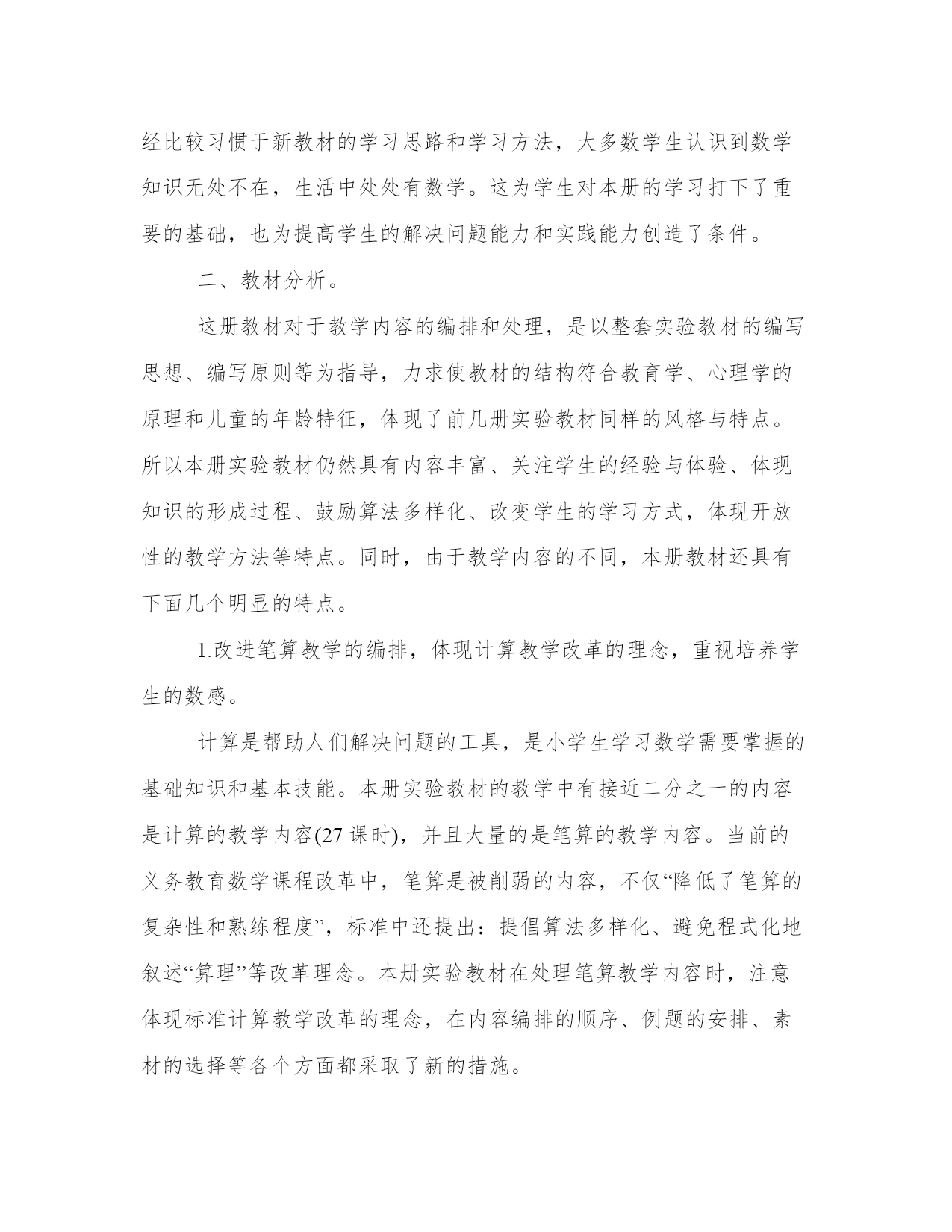 经比较习惯于新教材的学习思路和学习方法，大多数学生认识到数学知识无处不在，生活中处处有数学。这为学生对本册的学习打下了重要的基础，也为提高学生的解决问题能力和实践能力创造了条件。

二、教材分析。

这册教材对于教学内容的编排和处理，是以整套实验教材的编写思想、编写原则等为指导，力求使教材的结构符合教育学、心理学的原理和儿童的年龄特征，体现了前几册实验教材同样的风格与特点。所以本册实验教材仍然具有内容丰富、关注学生的经验与体验、体现知识的形成过程、鼓励算法多样化、改变学生的学习方式，体现开放性的教学方法等特点。同时，由于教学内容的不同，本册教材还具有下面几个明显的特点。

1.改进笔算教学的编排，体现计算教学改革的理念，重视培养学生的数感。

计算是帮助人们解决问题的工具，是小学生学习数学需要掌握的基础知识和基本技能。本册实验教材的教学中有接近二分之一的内容是计算的教学内容(27 课时)，并且大量的是笔算的教学内容。当前的义务教育数学课程改革中，笔算是被削弱的内容，不仅“降低了笔算的复杂性和熟练程度”，标准中还提出：提倡算法多样化、避免程式化地叙述“算理”等改革理念。本册实验教材在处理笔算教学内容时，注意体现标准计算教学改革的理念，在内容编排的顺序、例题的安排、素材的选择等各个方面都采取了新的措施。